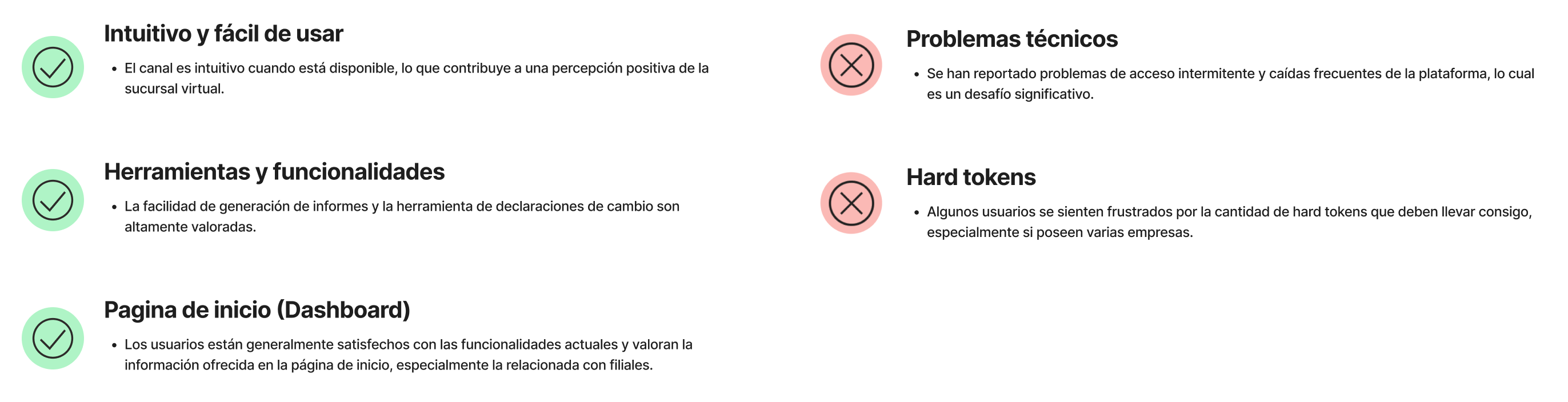 Intuitivo y fácil de usar

• El canal es intuitivo cuando está disponible, lo que contribuye a una percepción positiva de la sucursal virtual.

Herramientas y funcionalidades

• La facilidad de generación de informes y la herramienta de declaraciones de cambio son altamente valoradas.

Pagina de inicio (Dashboard)

• Los usuarios están generalmente satisfechos con las funcionalidades actuales y valoran la información ofrecida en la página de inicio, especialmente la relacionada con filiales.

Problemas técnicos

• Se han reportado problemas de acceso intermitente y caídas frecuentes de la plataforma, lo cual es un desafío significativo.

Hard tokens

• Algunos usuarios se sienten frustrados por la cantidad de hard tokens que deben llevar consigo, especialmente si poseen varias empresas.